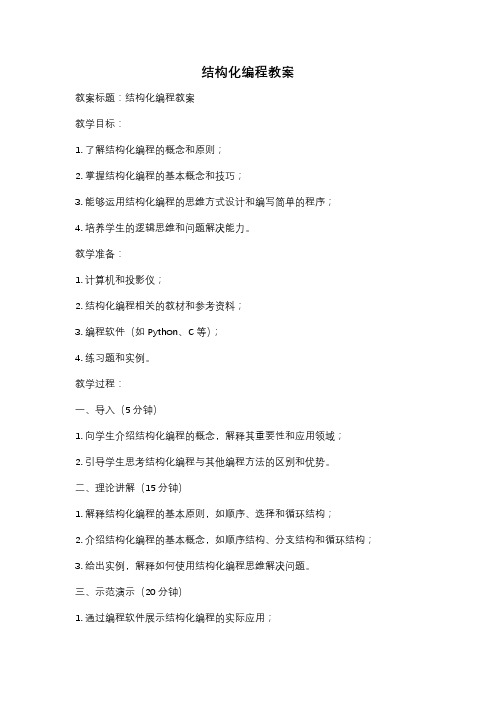 结构化编程教案

教案标题：结构化编程教案

教学目标：

1. 了解结构化编程的概念和原则；

2. 掌握结构化编程的基本概念和技巧；

3. 能够运用结构化编程的思维方式设计和编写简单的程序；

4. 培养学生的逻辑思维和问题解决能力。

教学准备：

1. 计算机和投影仪；

2. 结构化编程相关的教材和参考资料；

3. 编程软件（如 Python、C 等）；

4. 练习题和实例。

教学过程：

一、导入（5 分钟）

1. 向学生介绍结构化编程的概念，解释其重要性和应用领域；

2. 引导学生思考结构化编程与其他编程方法的区别和优势。

二、理论讲解（15 分钟）

1. 解释结构化编程的基本原则，如顺序、选择和循环结构；

2. 介绍结构化编程的基本概念，如顺序结构、分支结构和循环结构；

3. 给出实例，解释如何使用结构化编程思维解决问题。

三、示范演示（20 分钟）

1. 通过编程软件展示结构化编程的实际应用；